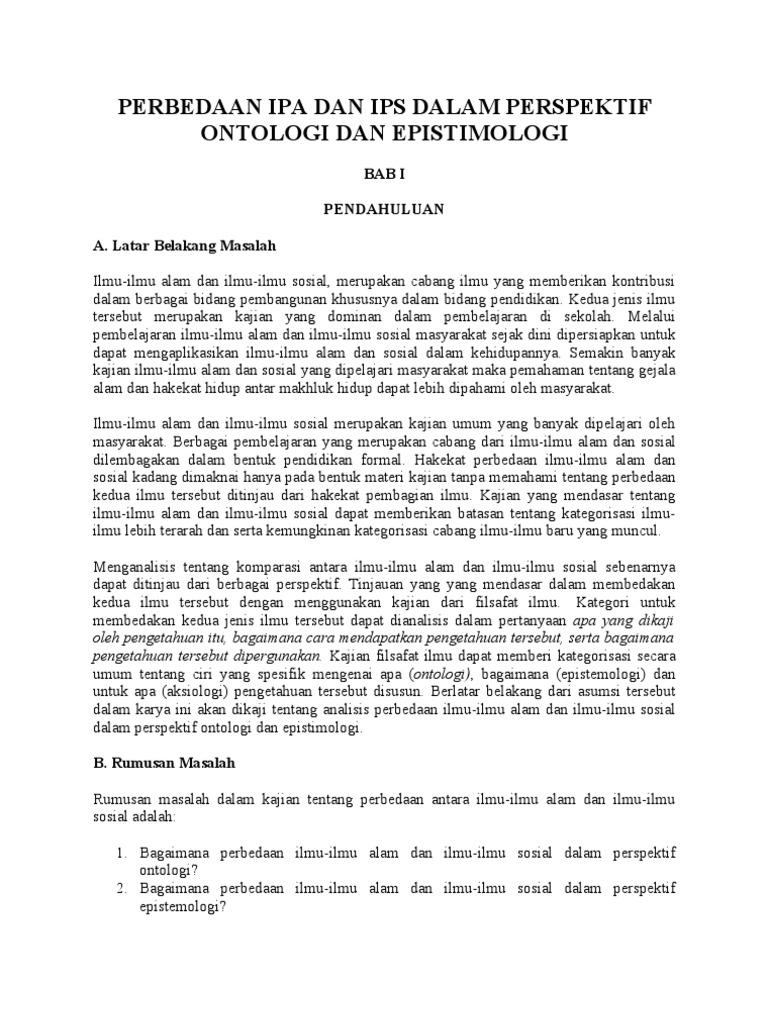 PERBEDAAN IPA DAN IPS DALAM PERSPEKTIF ONTOLOGI DAN EPISTIMOLOGI

BAB I

PENDAHULUAN

A. Latar Belakang Masalah

Ilmu-ilmu alam dan ilmu-ilmu sosial, merupakan cabang ilmu yang memberikan kontribusi dalam berbagai bidang pembangunan khususnya dalam bidang pendidikan. Kedua jenis ilmu tersebut merupakan kajian yang dominan dalam pembelajaran di sekolah. Melalui pembelajaran ilmu-ilmu alam dan ilmu-ilmu sosial masyarakat sejak dini dipersiapkan untuk dapat mengaplikasikan ilmu-ilmu alam dan sosial dalam kehidupannya. Semakin banyak kajian ilmu-ilmu alam dan sosial yang dipelajari masyarakat maka pemahaman tentang gejala alam dan hakekat hidup antar makhluk hidup dapat lebih dipahami oleh masyarakat.

Ilmu-ilmu alam dan ilmu-ilmu sosial merupakan kajian umum yang banyak dipelajari oleh masyarakat. Berbagai pembelajaran yang merupakan cabang dari ilmu-ilmu alam dan sosial dilembagakan dalam bentuk pendidikan formal. Hakekat perbedaan ilmu-ilmu alam dan sosial kadang dimaknai hanya pada bentuk materi kajian tanpa memahami tentang perbedaan kedua ilmu tersebut ditinjau dari hakekat pembagian ilmu. Kajian yang mendasar tentang ilmu-ilmu alam dan ilmu-ilmu sosial dapat memberikan batasan tentang kategorisasi ilmu-ilmu lebih terarah dan serta kemungkinan kategorisasi cabang ilmu-ilmu baru yang muncul.

Menganalisis tentang komparasi antara ilmu-ilmu alam dan ilmu-ilmu sosial sebenarnya dapat ditinjau dari berbagai perspektif. Tinjauan yang yang mendasar dalam membedakan kedua ilmu tersebut dengan menggunakan kajian dari filsafat ilmu. Kategori untuk membedakan kedua jenis ilmu tersebut dapat dianalisis dalam pertanyaan apa yang dikaji oleh pengetahuan itu, bagaimana cara mendapatkan pengetahuan tersebut, serta bagaimana pengetahuan tersebut dipergunakan. Kajian filsafat ilmu dapat memberi kategorisasi secara umum tentang ciri yang spesifik mengenai apa (ontologi), bagaimana (epistemologi) dan untuk apa (aksiologi) pengetahuan tersebut disusun. Berlatar belakang dari asumsi tersebut dalam karya ini akan dikaji tentang analisis perbedaan ilmu-ilmu alam dan ilmu-ilmu sosial dalam perspektif ontologi dan epistimologi.

B. Rumusan Masalah

Rumusan masalah dalam kajian tentang perbedaan antara ilmu-ilmu alam dan ilmu-ilmu sosial adalah:

1. Bagaimana perbedaan ilmu-ilmu alam dan ilmu-ilmu sosial dalam perspektif ontologi?
2. Bagaimana perbedaan ilmu-ilmu alam dan ilmu-ilmu sosial dalam perspektif epistemologi?